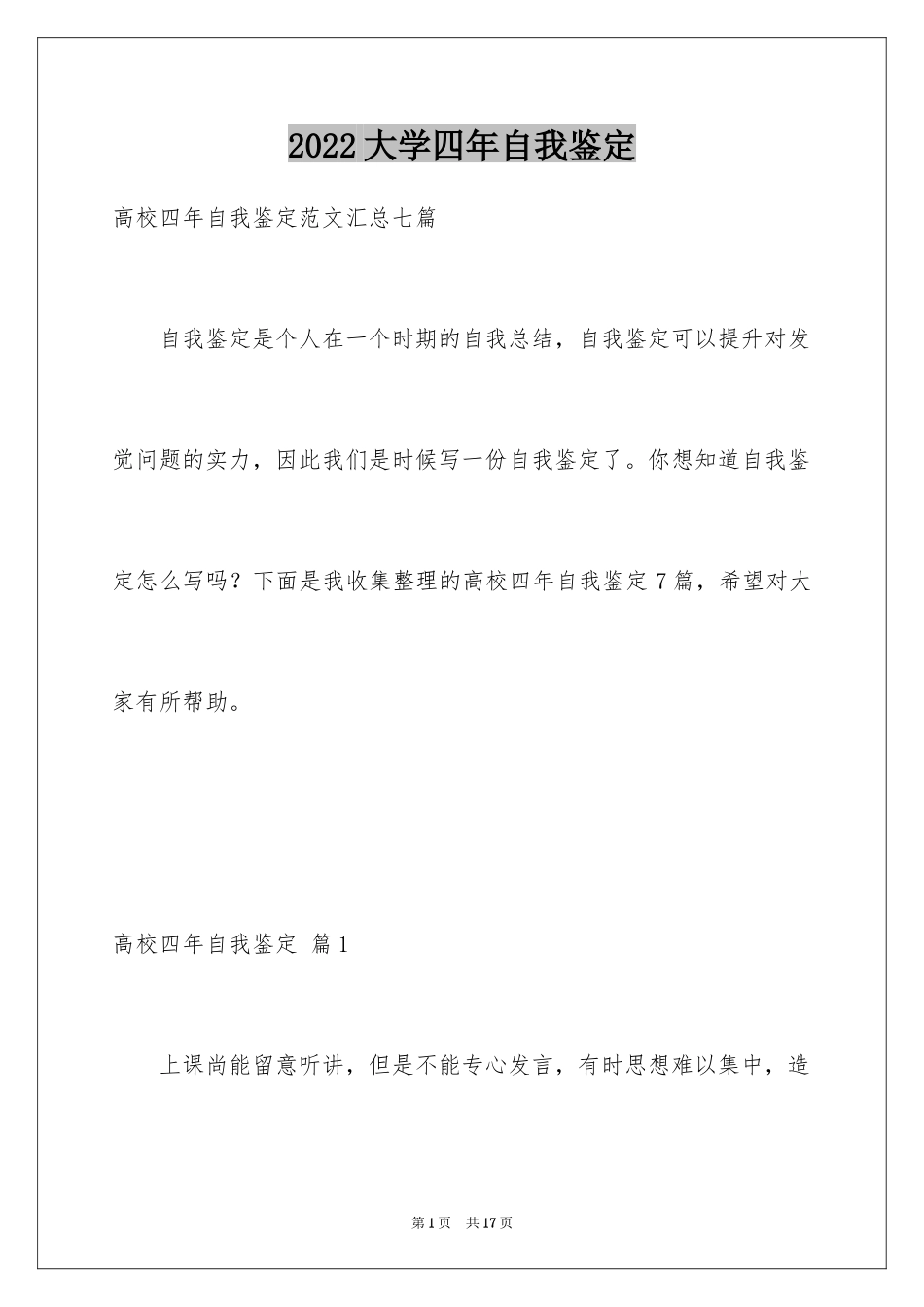 2022 大学四年自我鉴定

高校四年自我鉴定范文汇总七篇

自我鉴定是个人在一个时期的自我总结，自我鉴定可以提升对发觉问题的实力，因此我们是时候写一份自我鉴定了。你想知道自我鉴定怎么写吗？下面是我收集整理的高校四年自我鉴定 7 篇，希望对大家有所帮助。

高校四年自我鉴定 篇 1

上课尚能留意听讲，但是不能专心发言，有时思想难以集中，造

第 1 页 共 17 页